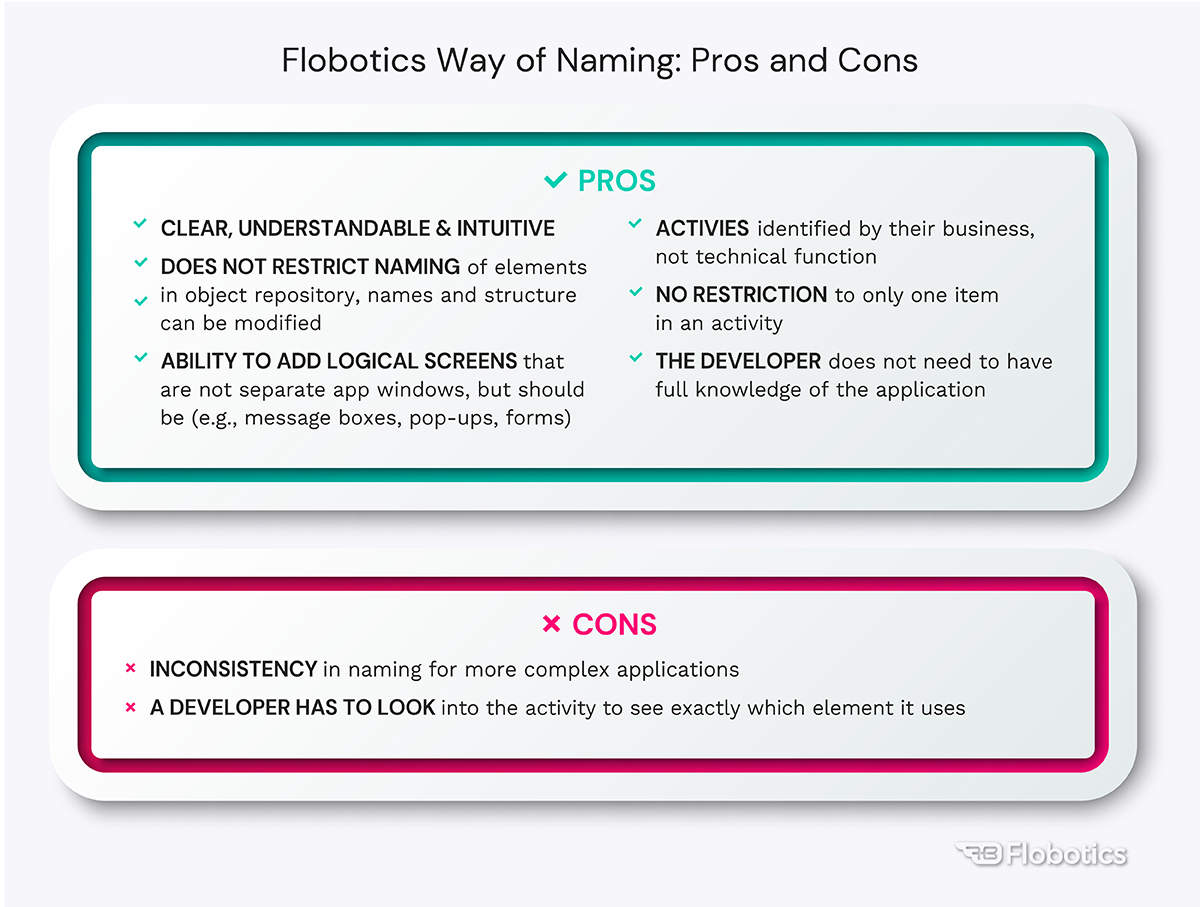 Flobotics Way of Naming: Pros and Cons

✓ PROS

✓ CLEAR, UNDERSTANDABLE & INTUITIVE

✓ DOES NOT RESTRICT NAMING of elements
✓ in object repository, names and structure can be modified

✓ ABILITY TO ADD LOGICAL SCREENS that are not separate app windows, but should be (e.g., message boxes, pop-ups, forms)

✓ ACTIVIES identified by their business, not technical function

✓ NO RESTRICTION to only one item in an activity

✓ THE DEVELOPER does not need to have full knowledge of the application

× CONS

× INCONSISTENCY in naming for more complex applications

× A DEVELOPER HAS TO LOOK into the activity to see exactly which element it uses

Flobotics